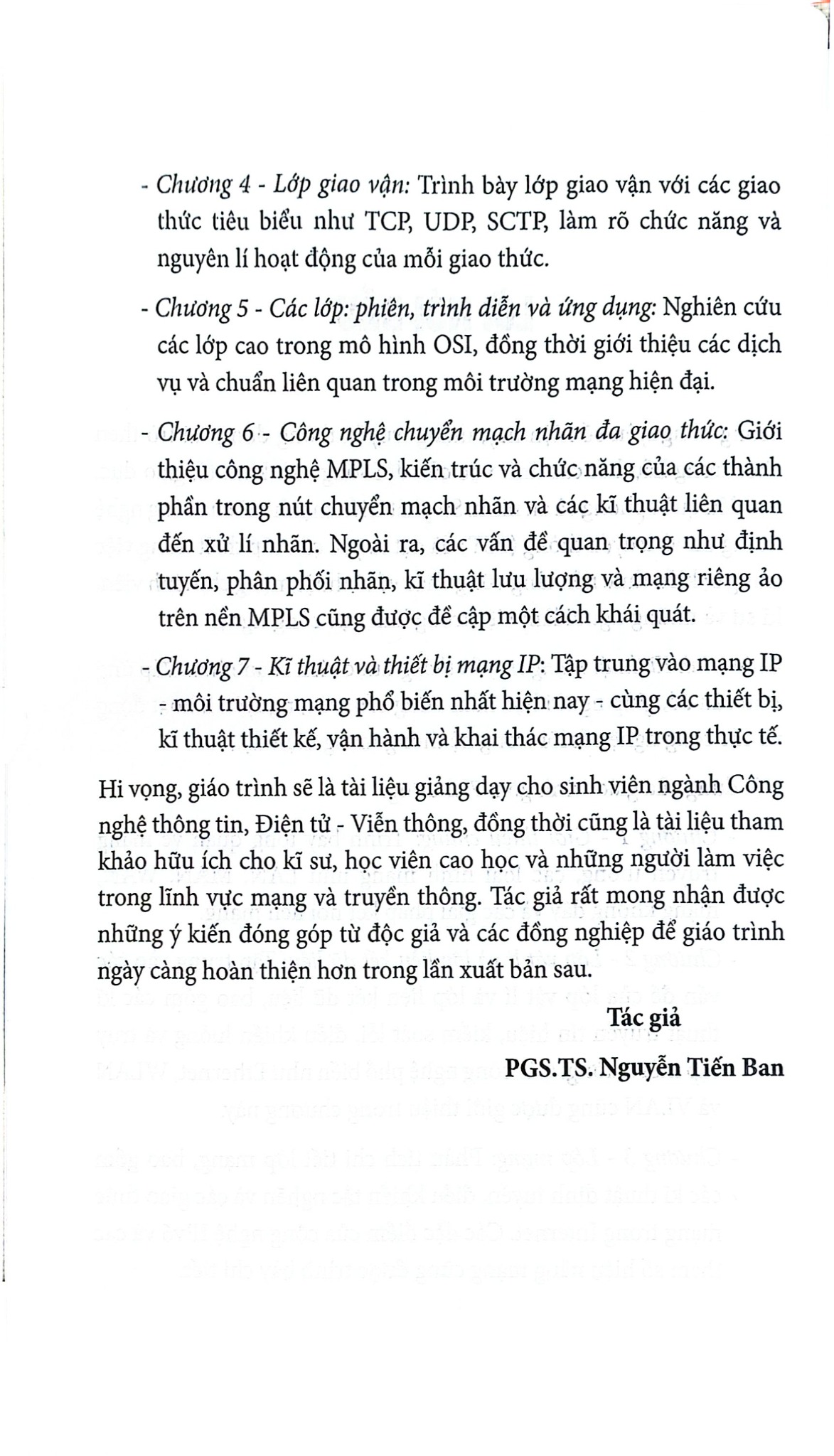 - Chương 4 - Lớp giao vận: Trình bày lớp giao vận với các giao thức tiêu biểu như TCP, UDP, SCTP, làm rõ chức năng và nguyên lí hoạt động của mỗi giao thức.

- Chương 5 - Các lớp: phiên, trình diễn và ứng dụng: Nghiên cứu các lớp cao trong mô hình OSI, đồng thời giới thiệu các dịch vụ và chuẩn liên quan trong môi trường mạng hiện đại.

- Chương 6 - Công nghệ chuyển mạch nhãn đa giao thức: Giới thiệu công nghệ MPLS, kiến trúc và chức năng của các thành phần trong nút chuyển mạch nhãn và các kĩ thuật liên quan đến xử lí nhãn. Ngoài ra, các vấn đề quan trọng như định tuyến, phân phối nhãn, kĩ thuật lưu lượng và mạng riêng ảo trên nền MPLS cũng được đề cập một cách khái quát.

- Chương 7 - Kĩ thuật và thiết bị mạng IP: Tập trung vào mạng IP - môi trường mạng phổ biến nhất hiện nay - cùng các thiết bị, kĩ thuật thiết kế, vận hành và khai thác mạng IP trong thực tế.

Hi vọng, giáo trình sẽ là tài liệu giảng dạy cho sinh viên ngành Công nghệ thông tin, Điện tử - Viễn thông, đồng thời cũng là tài liệu tham khảo hữu ích cho kĩ sư, học viên cao học và những người làm việc trong lĩnh vực mạng và truyền thông. Tác giả rất mong nhận được những ý kiến đóng góp từ độc giả và các đồng nghiệp để giáo trình ngày càng hoàn thiện hơn trong lần xuất bản sau.

Tác giả

PGS.TS. Nguyễn Tiến Ban